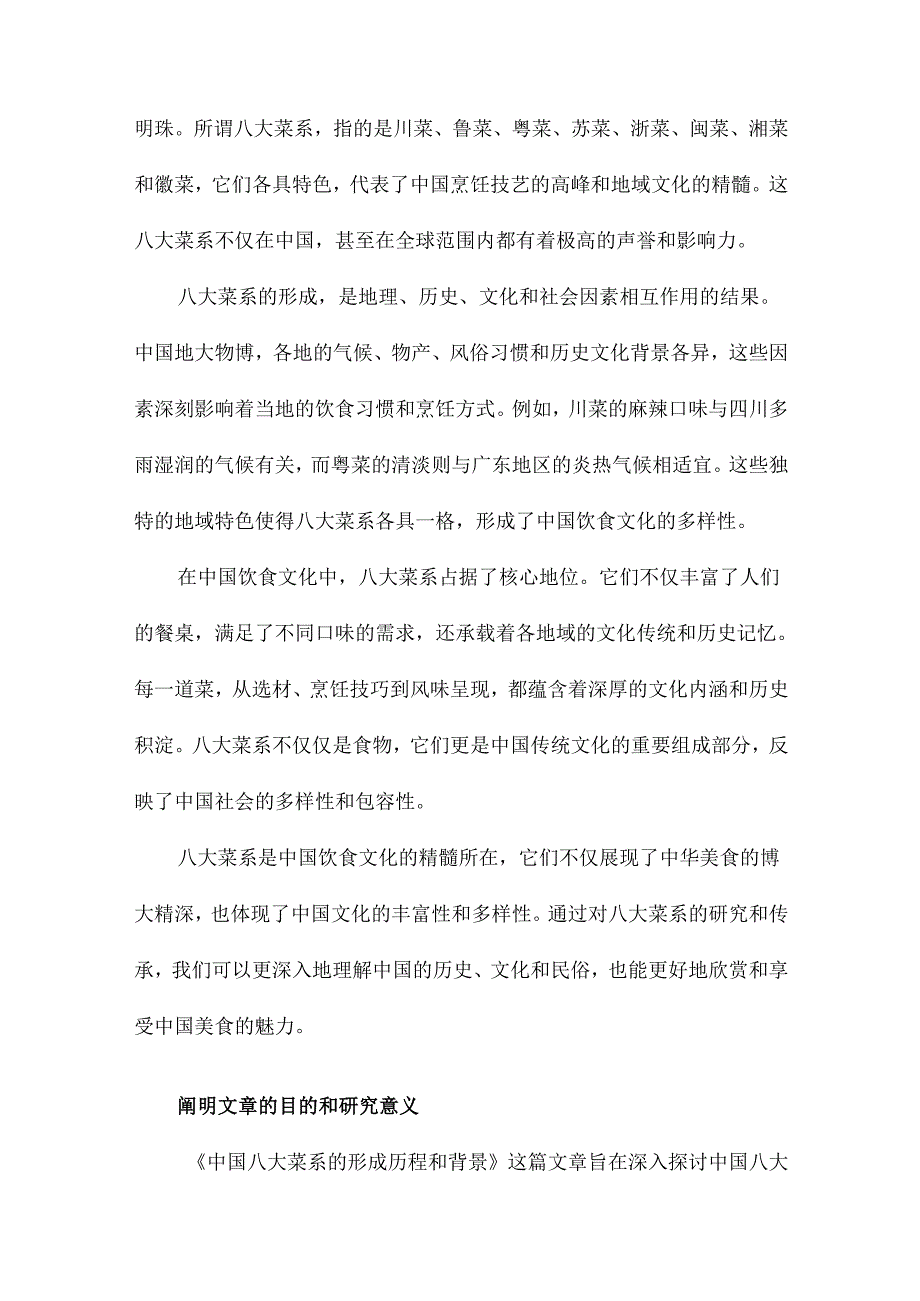 明珠。所谓八大菜系，指的是川菜、鲁菜、粤菜、苏菜、浙菜、闽菜、湘菜和徽菜，它们各具特色，代表了中国烹饪技艺的高峰和地域文化的精髓。这八大菜系不仅在中国，甚至在全球范围内都有着极高的声誉和影响力。

八大菜系的形成，是地理、历史、文化和社会因素相互作用的结果。中国地大物博，各地的气候、物产、风俗习惯和历史文化背景各异，这些因素深刻影响着当地的饮食习惯和烹饪方式。例如，川菜的麻辣口味与四川多雨湿润的气候有关，而粤菜的清淡则与广东地区的炎热气候相适宜。这些独特的地域特色使得八大菜系各具一格，形成了中国饮食文化的多样性。

在中国饮食文化中，八大菜系占据了核心地位。它们不仅丰富了人们的餐桌，满足了不同口味的需求，还承载着各地域的文化传统和历史记忆。每一道菜，从选材、烹饪技巧到风味呈现，都蕴含着深厚的文化内涵和历史积淀。八大菜系不仅仅是食物，它们更是中国传统文化的重要组成部分，反映了中国社会的多样性和包容性。

八大菜系是中国饮食文化的精髓所在，它们不仅展现了中华美食的博大精深，也体现了中国文化的丰富性和多样性。通过对八大菜系的研究和传承，我们可以更深入地理解中国的历史、文化和民俗，也能更好地欣赏和享受中国美食的魅力。

阐明文章的目的和研究意义

《中国八大菜系的形成历程和背景》这篇文章旨在深入探讨中国八大